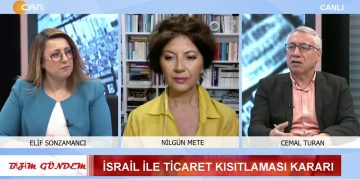 CAN

CANLI

ELİF SONZAMANCI

NİLGÜN METE

CEMAL TURAN

BİZİM GÜNDEM

İSRAİL İLE TİCARET KISITLAMASI KARARI